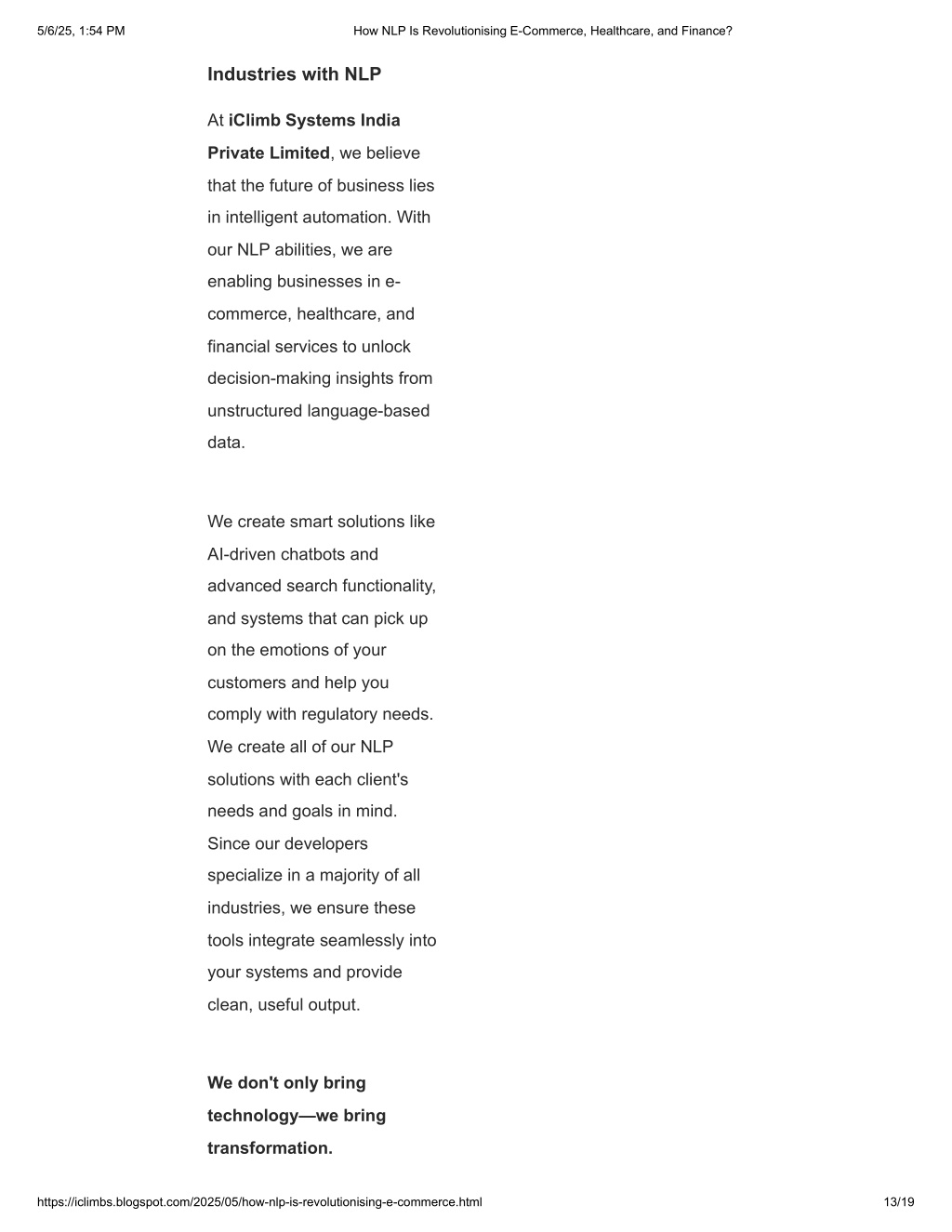 5/6/25, 1:54 PM How NLP Is Revolutionising E-Commerce, Healthcare, and Finance?

Industries with NLP

At iClimb Systems India Private Limited, we believe that the future of business lies in intelligent automation. With our NLP abilities, we are enabling businesses in e-commerce, healthcare, and financial services to unlock decision-making insights from unstructured language-based data.

We create smart solutions like AI-driven chatbots and advanced search functionality, and systems that can pick up on the emotions of your customers and help you comply with regulatory needs. We create all of our NLP solutions with each client's needs and goals in mind. Since our developers specialize in a majority of all industries, we ensure these tools integrate seamlessly into your systems and provide clean, useful output.

We don't only bring technology—we bring transformation.

https://iclimbs.blogspot.com/2025/05/how-nlp-is-revolutionising-e-commerce.html 13/19